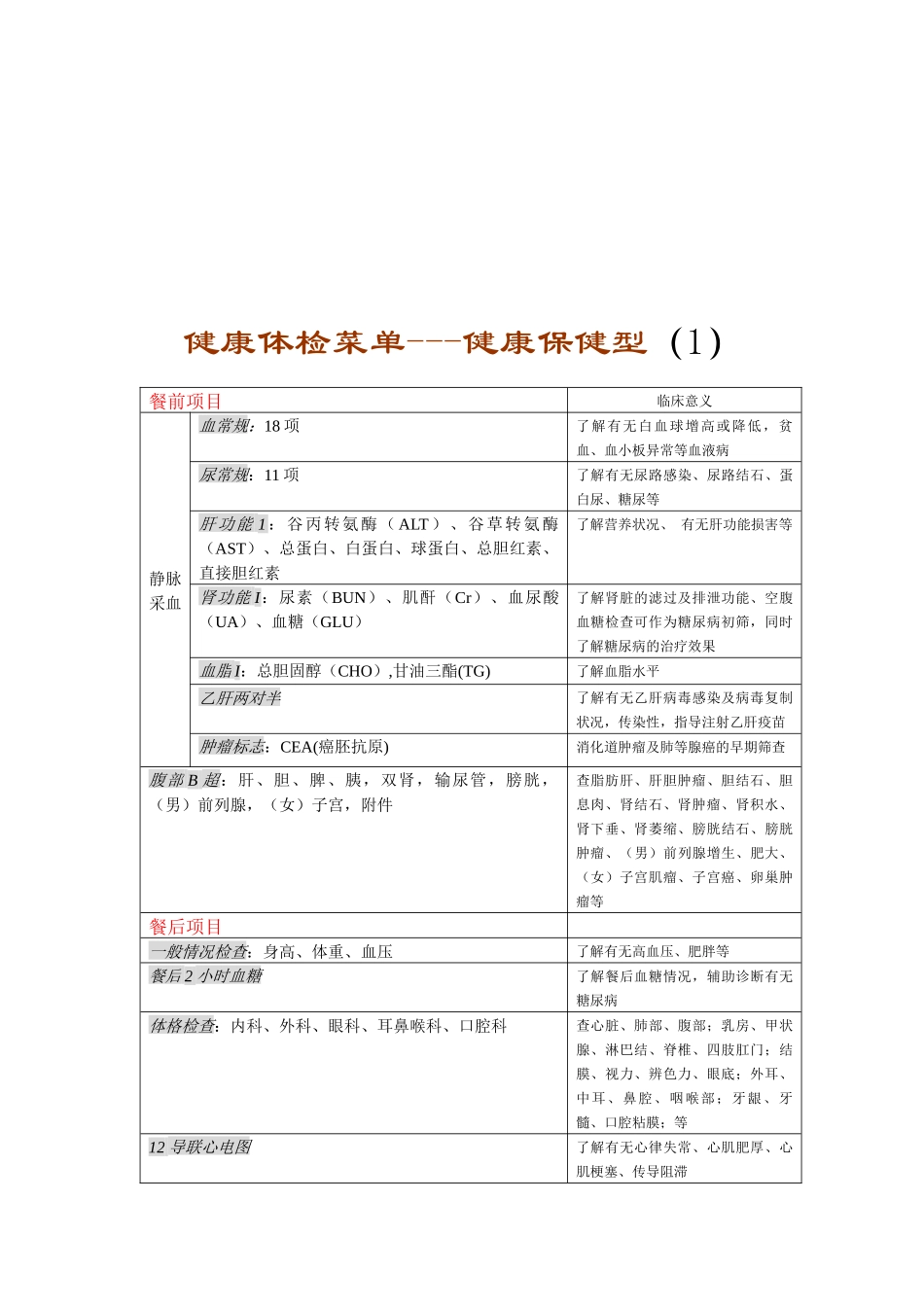 健康体检菜单---健康保健型（1）

| 餐前项目 | | 临床意义 |
|---|---|---|
| 静脉采血 | 血常规：18 项 | 了解有无白血球增高或降低，贫血、血小板异常等血液病 |
| | 尿常规：11 项 | 了解有无尿路感染、尿路结石、蛋白尿、糖尿等 |
| | 肝功能 1：谷丙转氨酶（ALT）、谷草转氨酶（AST）、总蛋白、白蛋白、球蛋白、总胆红素、直接胆红素 | 了解营养状况、 有无肝功能损害等 |
| | 肾功能 I：尿素（BUN）、肌酐（Cr）、血尿酸（UA）、血糖（GLU） | 了解肾脏的滤过及排泄功能、空腹血糖检查可作为糖尿病初筛，同时了解糖尿病的治疗效果 |
| | 血脂 I：总胆固醇（CHO）,甘油三酯(TG) | 了解血脂水平 |
| | 乙肝两对半 | 了解有无乙肝病毒感染及病毒复制状况，传染性，指导注射乙肝疫苗 |
| | 肿瘤标志：CEA(癌胚抗原) | 消化道肿瘤及肺等腺癌的早期筛查 |
| 腹部 B 超：肝、胆、脾、胰，双肾，输尿管，膀胱，（男）前列腺，（女）子宫，附件 | | 查脂肪肝、肝胆肿瘤、胆结石、胆息肉、肾结石、肾肿瘤、肾积水、肾下垂、肾萎缩、膀胱结石、膀胱肿瘤、（男）前列腺增生、肥大、（女）子宫肌瘤、子宫癌、卵巢肿瘤等 |
| 餐后项目 | | |
| 一般情况检查：身高、体重、血压 | | 了解有无高血压、肥胖等 |
| 餐后 2 小时血糖 | | 了解餐后血糖情况，辅助诊断有无糖尿病 |
| 体格检查：内科、外科、眼科、耳鼻喉科、口腔科 | | 查心脏、肺部、腹部；乳房、甲状腺、淋巴结、脊椎、四肢肛门；结膜、视力、辨色力、眼底；外耳、中耳、鼻腔、咽喉部；牙龈、牙髓、口腔粘膜；等 |
| 12 导联心电图 | | 了解有无心律失常、心肌肥厚、心肌梗塞、传导阻滞 |